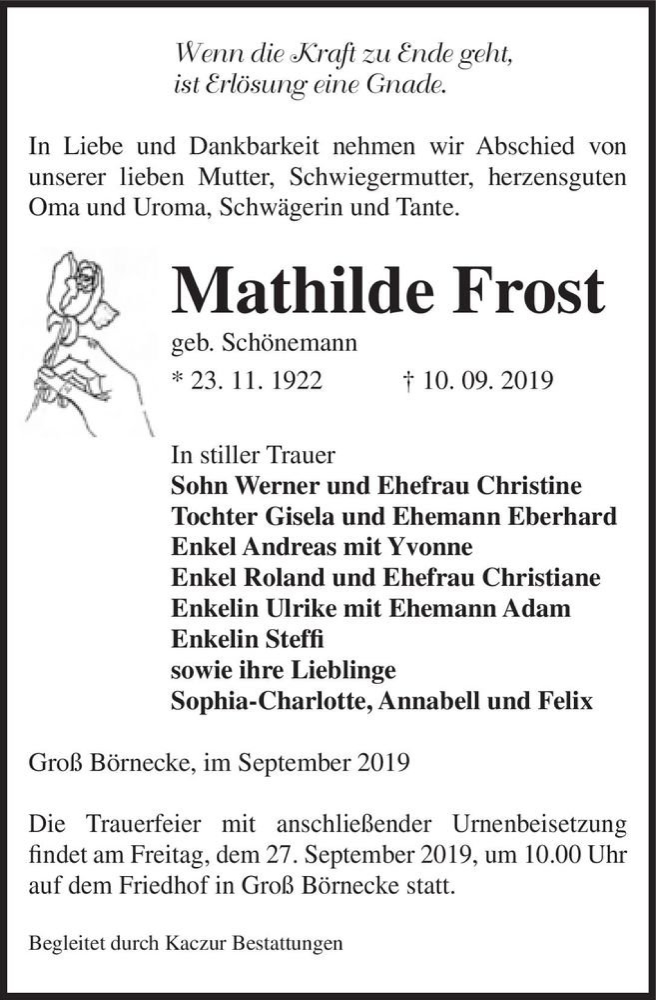 Wenn die Kraft zu Ende geht,
ist Erlösung eine Gnade.

In Liebe und Dankbarkeit nehmen wir Abschied von unserer lieben Mutter, Schwiegermutter, herzensguten Oma und Uroma, Schwägerin und Tante.

Mathilde Frost

geb. Schönemann

* 23. 11. 1922 † 10. 09. 2019

In stiller Trauer
Sohn Werner und Ehefrau Christine
Tochter Gisela und Ehemann Eberhard
Enkel Andreas mit Yvonne
Enkel Roland und Ehefrau Christiane
Enkelin Ulrike mit Ehemann Adam
Enkelin Steffi
sowie ihre Lieblinge
Sophia-Charlotte, Annabell und Felix

Groß Börnecke, im September 2019

Die Trauerfeier mit anschließender Urnenbeisetzung findet am Freitag, dem 27. September 2019, um 10.00 Uhr auf dem Friedhof in Groß Börnecke statt.

Begleitet durch Kaczur Bestattungen